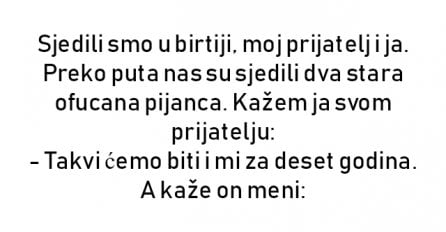 Sjedili smo u birtiji, moj prijatelj i ja. Preko puta nas su sjedili dva stara ofucana pijanca. Kažem ja svom prijatelju:
- Takvi ćemo biti i mi za deset godina.
A kaže on meni: